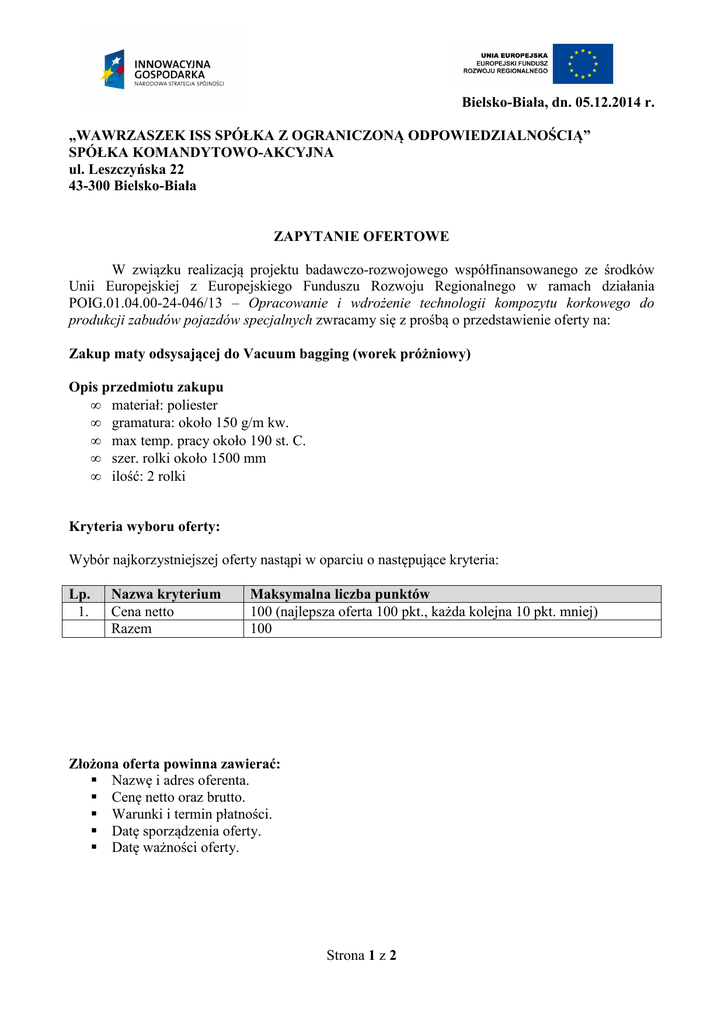 INNOWACYJNA GOSPODARKA
NARODOWA STRATEGIA SPÓJNOŚCI

UNIA EUROPEJSKA
EUROPEJSKI FUNDUSZ ROZWOJU REGIONALNEGO

Bielsko-Biała, dn. 05.12.2014 r.

„WAWRZASZEK ISS SPÓŁKA Z OGRANICZONĄ ODPOWIEDZIALNOŚCIĄ"
SPÓŁKA KOMANDYTOWO-AKCYJNA
ul. Leszczyńska 22
43-300 Bielsko-Biała

ZAPYTANIE OFERTOWE

W związku realizacją projektu badawczo-rozwojowego współfinansowanego ze środków Unii Europejskiej z Europejskiego Funduszu Rozwoju Regionalnego w ramach działania POIG.01.04.00-24-046/13 – Opracowanie i wdrożenie technologii kompozytu korkowego do produkcji zabudów pojazdów specjalnych zwracamy się z prośbą o przedstawienie oferty na:

Zakup maty odsysającej do Vacuum bagging (worek próżniowy)

Opis przedmiotu zakupu
∞ materiał: poliester
∞ gramatura: około 150 g/m kw.
∞ max temp. pracy około 190 st. C.
∞ szer. rolki około 1500 mm
∞ ilość: 2 rolki

Kryteria wyboru oferty:

Wybór najkorzystniejszej oferty nastąpi w oparciu o następujące kryteria:

| Lp. | Nazwa kryterium | Maksymalna liczba punktów |
|---|---|---|
| 1. | Cena netto | 100 (najlepsza oferta 100 pkt., każda kolejna 10 pkt. mniej) |
| | Razem | 100 |

Złożona oferta powinna zawierać:
▪ Nazwę i adres oferenta.
▪ Cenę netto oraz brutto.
▪ Warunki i termin płatności.
▪ Datę sporządzenia oferty.
▪ Datę ważności oferty.

Strona 1 z 2